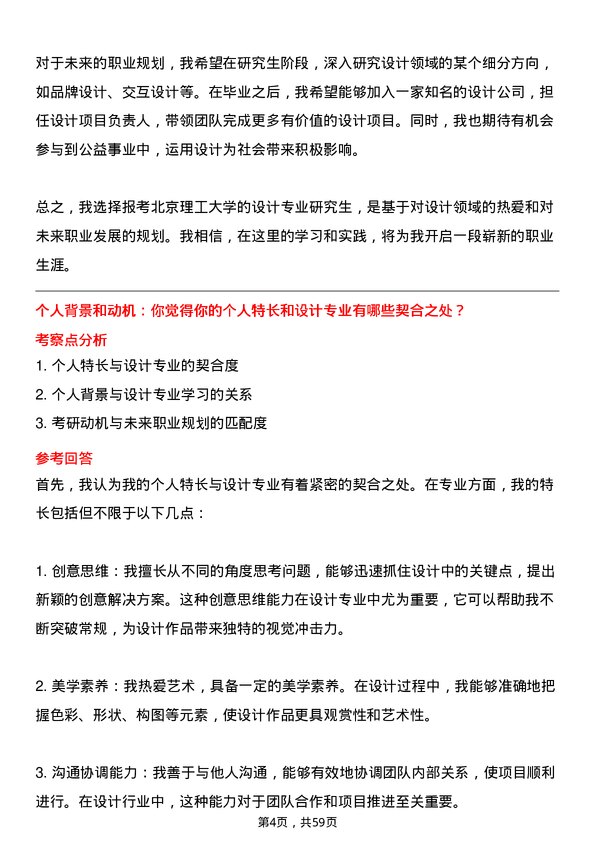 对于未来的职业规划，我希望在研究生阶段，深入研究设计领域的某个细分方向，如品牌设计、交互设计等。在毕业之后，我希望能够加入一家知名的设计公司，担任设计项目负责人，带领团队完成更多有价值的设计项目。同时，我也期待有机会参与到公益事业中，运用设计为社会带来积极影响。

总之，我选择报考北京理工大学的设计专业研究生，是基于对设计领域的热爱和对未来职业发展的规划。我相信，在这里的学习和实践，将为我开启一段崭新的职业生涯。

个人背景和动机：你觉得你的个人特长和设计专业有哪些契合之处？

考察点分析

1. 个人特长与设计专业的契合度
2. 个人背景与设计专业学习的关系
3. 考研动机与未来职业规划的匹配度

参考回答

首先，我认为我的个人特长与设计专业有着紧密的契合之处。在专业方面，我的特长包括但不限于以下几点：

1. 创意思维：我擅长从不同的角度思考问题，能够迅速抓住设计中的关键点，提出新颖的创意解决方案。这种创意思维能力在设计专业中尤为重要，它可以帮助我不断突破常规，为设计作品带来独特的视觉冲击力。

2. 美学素养：我热爱艺术，具备一定的美学素养。在设计过程中，我能够准确地把握色彩、形状、构图等元素，使设计作品更具观赏性和艺术性。

3. 沟通协调能力：我善于与他人沟通，能够有效地协调团队内部关系，使项目顺利进行。在设计行业中，这种能力对于团队合作和项目推进至关重要。

第4页，共59页